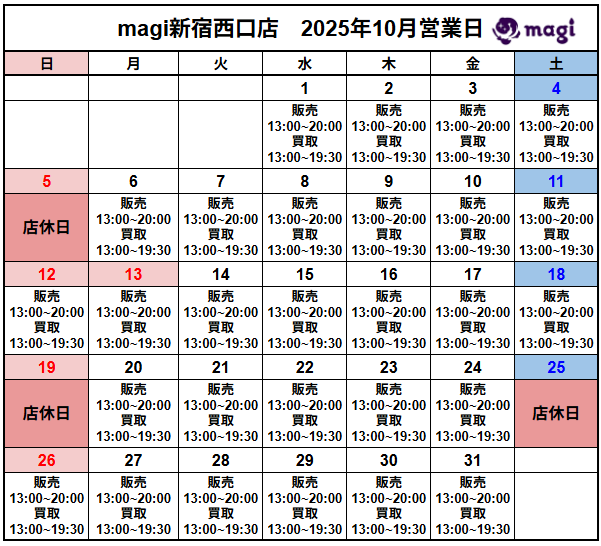 magi新宿西口店 2025年10月営業日 magi

| 日 | 月 | 火 | 水 | 木 | 金 | 土 |
|---|---|---|---|---|---|---|
|  |  |  | 1 | 2 | 3 | 4 |
|  |  |  | 販売 13:00~20:00 買取 13:00~19:30 | 販売 13:00~20:00 買取 13:00~19:30 | 販売 13:00~20:00 買取 13:00~19:30 | 販売 13:00~20:00 買取 13:00~19:30 |
| 5 | 6 | 7 | 8 | 9 | 10 | 11 |
| 店休日 | 販売 13:00~20:00 買取 13:00~19:30 | 販売 13:00~20:00 買取 13:00~19:30 | 販売 13:00~20:00 買取 13:00~19:30 | 販売 13:00~20:00 買取 13:00~19:30 | 販売 13:00~20:00 買取 13:00~19:30 | 販売 13:00~20:00 買取 13:00~19:30 |
| 12 | 13 | 14 | 15 | 16 | 17 | 18 |
| 販売 13:00~20:00 買取 13:00~19:30 | 販売 13:00~20:00 買取 13:00~19:30 | 販売 13:00~20:00 買取 13:00~19:30 | 販売 13:00~20:00 買取 13:00~19:30 | 販売 13:00~20:00 買取 13:00~19:30 | 販売 13:00~20:00 買取 13:00~19:30 | 販売 13:00~20:00 買取 13:00~19:30 |
| 19 | 20 | 21 | 22 | 23 | 24 | 25 |
| 店休日 | 販売 13:00~20:00 買取 13:00~19:30 | 販売 13:00~20:00 買取 13:00~19:30 | 販売 13:00~20:00 買取 13:00~19:30 | 販売 13:00~20:00 買取 13:00~19:30 | 販売 13:00~20:00 買取 13:00~19:30 | 店休日 |
| 26 | 27 | 28 | 29 | 30 | 31 |  |
| 販売 13:00~20:00 買取 13:00~19:30 | 販売 13:00~20:00 買取 13:00~19:30 | 販売 13:00~20:00 買取 13:00~19:30 | 販売 13:00~20:00 買取 13:00~19:30 | 販売 13:00~20:00 買取 13:00~19:30 | 販売 13:00~20:00 買取 13:00~19:30 |  |